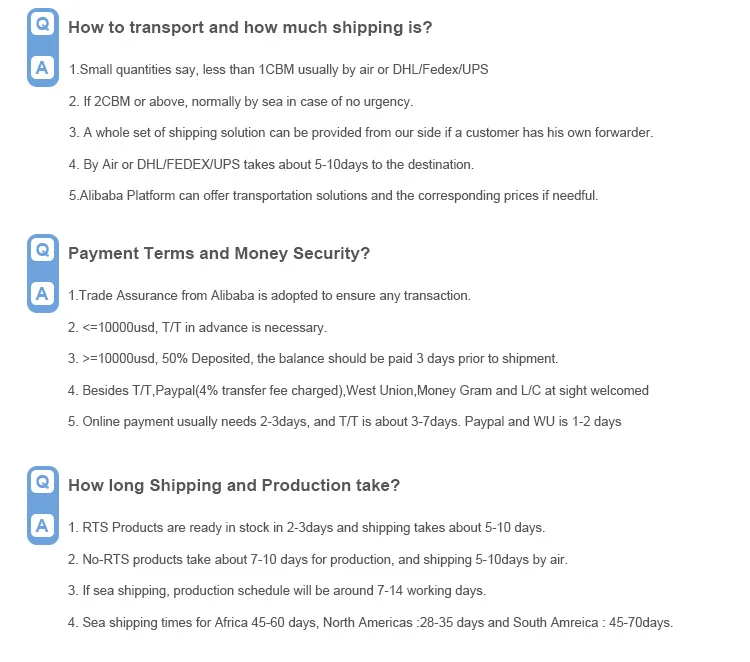 Q How to transport and how much shipping is?

A 1.Small quantities say, less than 1CBM usually by air or DHL/Fedex/UPS

2. If 2CBM or above, normally by sea in case of no urgency.

3. A whole set of shipping solution can be provided from our side if a customer has his own forwarder.

4. By Air or DHL/FEDEX/UPS takes about 5-10days to the destination.

5.Alibaba Platform can offer transportation solutions and the corresponding prices if needful.

Q Payment Terms and Money Security?

A 1.Trade Assurance from Alibaba is adopted to ensure any transaction.

2. <=10000usd, T/T in advance is necessary.

3. >=10000usd, 50% Deposited, the balance should be paid 3 days prior to shipment.

4. Besides T/T,Paypal(4% transfer fee charged),West Union,Money Gram and L/C at sight welcomed

5. Online payment usually needs 2-3days, and T/T is about 3-7days. Paypal and WU is 1-2 days

Q How long Shipping and Production take?

A 1. RTS Products are ready in stock in 2-3days and shipping takes about 5-10 days.

2. No-RTS products take about 7-10 days for production, and shipping 5-10days by air.

3. If sea shipping, production schedule will be around 7-14 working days.

4. Sea shipping times for Africa 45-60 days, North Americas :28-35 days and South Amreica : 45-70days.